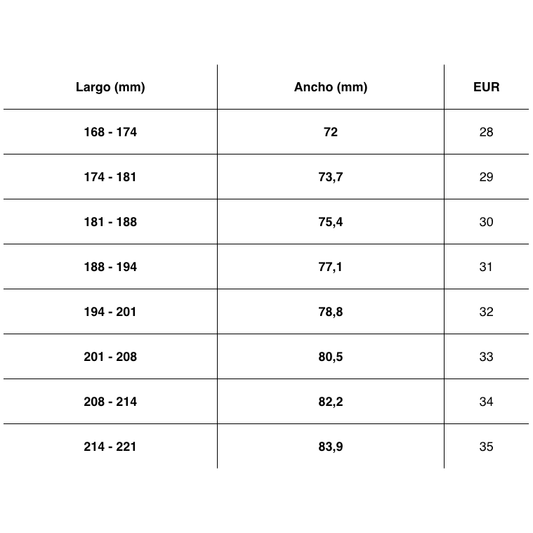 | Largo (mm) | Ancho (mm) | EUR |
|---|---|---|
| 168 - 174 | 72 | 28 |
| 174 - 181 | 73,7 | 29 |
| 181 - 188 | 75,4 | 30 |
| 188 - 194 | 77,1 | 31 |
| 194 - 201 | 78,8 | 32 |
| 201 - 208 | 80,5 | 33 |
| 208 - 214 | 82,2 | 34 |
| 214 - 221 | 83,9 | 35 |